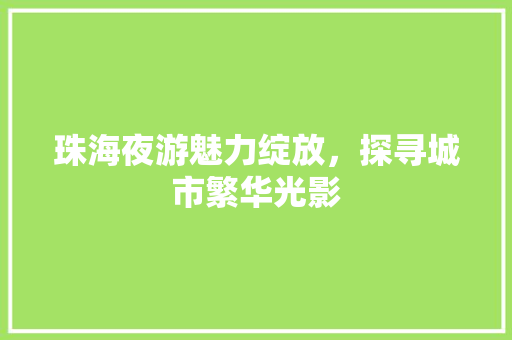 珠海夜游魅力绽放，探寻城市繁华光影